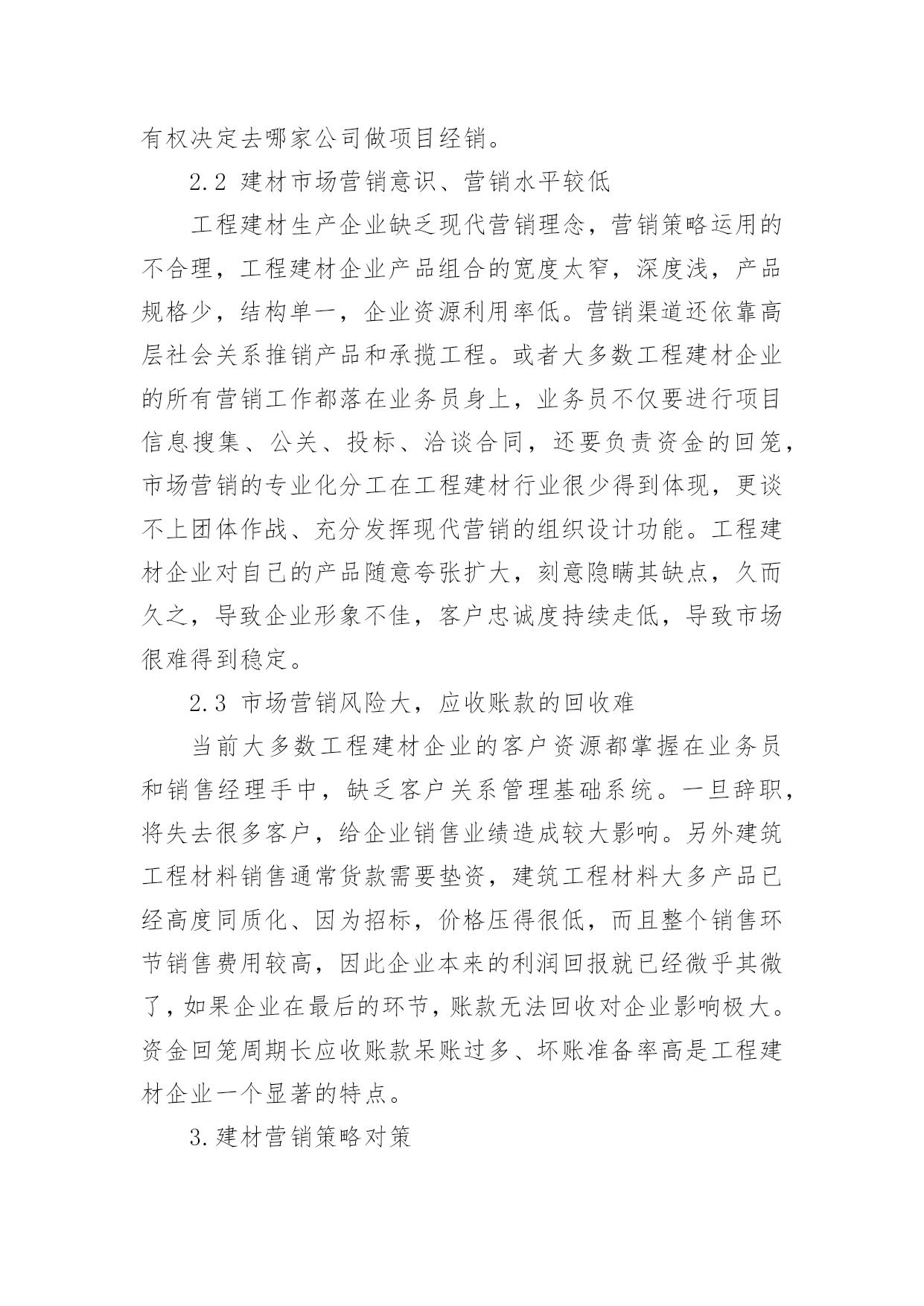 有权决定去哪家公司做项目经销。

2.2 建材市场营销意识、营销水平较低

工程建材生产企业缺乏现代营销理念，营销策略运用的不合理，工程建材企业产品组合的宽度太窄，深度浅，产品规格少，结构单一，企业资源利用率低。营销渠道还依靠高层社会关系推销产品和承揽工程。或者大多数工程建材企业的所有营销工作都落在业务员身上，业务员不仅要进行项目信息搜集、公关、投标、洽谈合同，还要负责资金的回笼，市场营销的专业化分工在工程建材行业很少得到体现，更谈不上团体作战、充分发挥现代营销的组织设计功能。工程建材企业对自己的产品随意夸张扩大，刻意隐瞒其缺点，久而久之，导致企业形象不佳，客户忠诚度持续走低，导致市场很难得到稳定。

2.3 市场营销风险大，应收账款的回收难

当前大多数工程建材企业的客户资源都掌握在业务员和销售经理手中，缺乏客户关系管理基础系统。一旦辞职，将失去很多客户，给企业销售业绩造成较大影响。另外建筑工程材料销售通常货款需要垫资，建筑工程材料大多产品已经高度同质化、因为招标，价格压得很低，而且整个销售环节销售费用较高，因此企业本来的利润回报就已经微乎其微了，如果企业在最后的环节，账款无法回收对企业影响极大。资金回笼周期长应收账款呆账过多、坏账准备率高是工程建材企业一个显著的特点。

3.建材营销策略对策